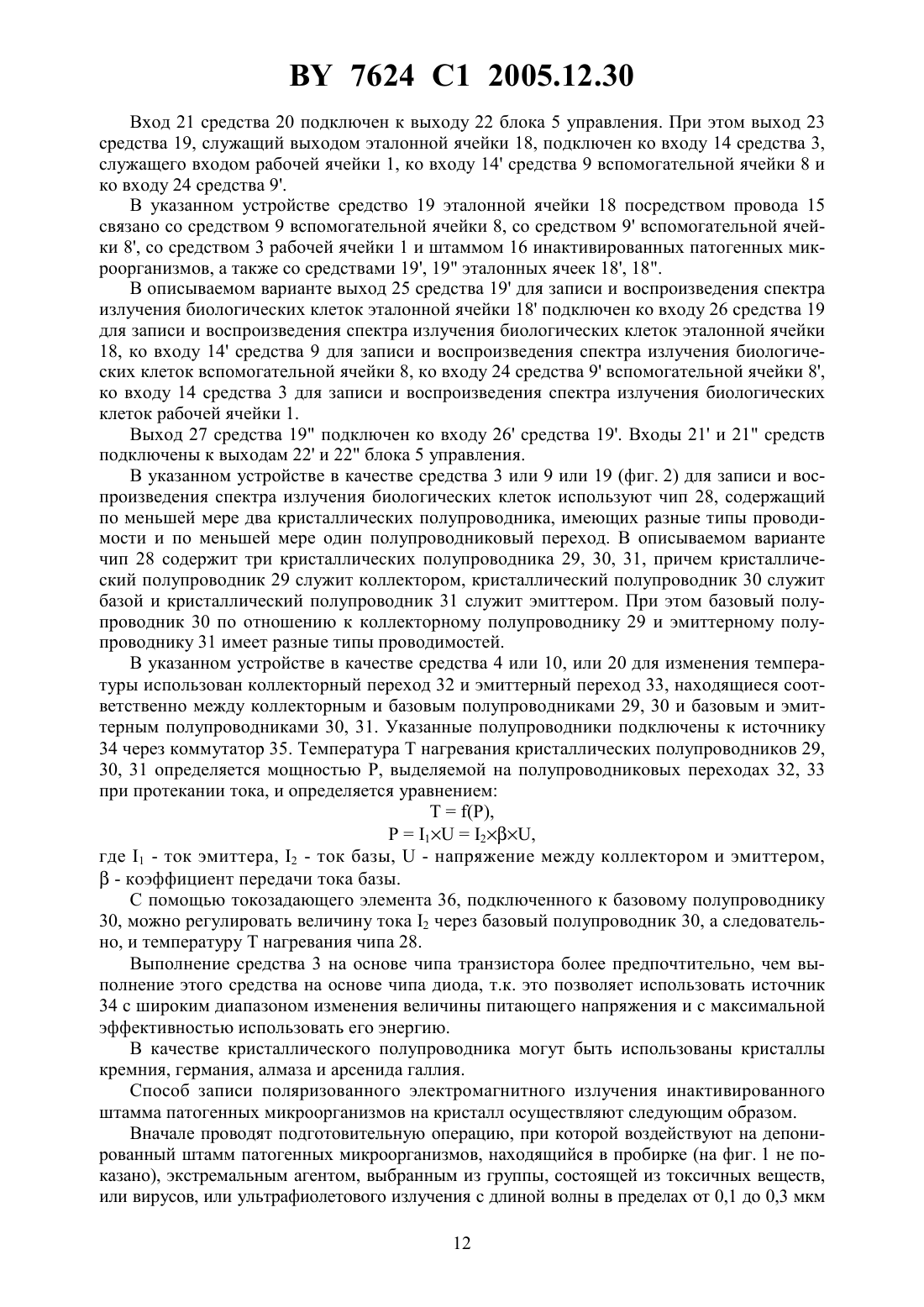 BY 7624 C1 2005.12.30

Вход 21 средства 20 подключен к выходу 22 блока 5 управления. При этом выход 23 средства 19, служащий выходом эталонной ячейки 18, подключен ко входу 14 средства 3, служащего входом рабочей ячейки 1, ко входу 14' средства 9 вспомогательной ячейки 8 и ко входу 24 средства 9'.

В указанном устройстве средство 19 эталонной ячейки 18 посредством провода 15 связано со средством 9 вспомогательной ячейки 8, со средством 9' вспомогательной ячейки 8', со средством 3 рабочей ячейки 1 и штаммом 16 инактивированных патогенных микроорганизмов, а также со средствами 19', 19" эталонных ячеек 18', 18".

В описываемом варианте выход 25 средства 19' для записи и воспроизведения спектра излучения биологических клеток эталонной ячейки 18' подключен ко входу 26 средства 19 для записи и воспроизведения спектра излучения биологических клеток эталонной ячейки 18, ко входу 14' средства 9 для записи и воспроизведения спектра излучения биологических клеток вспомогательной ячейки 8, ко входу 24 средства 9' вспомогательной ячейки 8', ко входу 14 средства 3 для записи и воспроизведения спектра излучения биологических клеток рабочей ячейки 1.

Выход 27 средства 19" подключен ко входу 26' средства 19'. Входы 21' и 21" средств подключены к выходам 22' и 22" блока 5 управления.

В указанном устройстве в качестве средства 3 или 9 или 19 (фиг. 2) для записи и воспроизведения спектра излучения биологических клеток используют чип 28, содержащий по меньшей мере два кристаллических полупроводника, имеющих разные типы проводимости и по меньшей мере один полупроводниковый переход. В описываемом варианте чип 28 содержит три кристаллических полупроводника 29, 30, 31, причем кристаллический полупроводник 29 служит коллектором, кристаллический полупроводник 30 служит базой и кристаллический полупроводник 31 служит эмиттером. При этом базовый полупроводник 30 по отношению к коллекторному полупроводнику 29 и эмиттерному полупроводнику 31 имеет разные типы проводимостей.

В указанном устройстве в качестве средства 4 или 10, или 20 для изменения температуры использован коллекторный переход 32 и эмиттерный переход 33, находящиеся соответственно между коллекторным и базовым полупроводниками 29, 30 и базовым и эмиттерным полупроводниками 30, 31. Указанные полупроводники подключены к источнику 34 через коммутатор 35. Температура T нагревания кристаллических полупроводников 29, 30, 31 определяется мощностью P, выделяемой на полупроводниковых переходах 32, 33 при протекании тока, и определяется уравнением:

$T = f(P)$,

$P = I_1 \times U = I_2 \times \beta \times U$,

где $I_1$ - ток эмиттера, $I_2$ - ток базы, U - напряжение между коллектором и эмиттером, $\beta$ - коэффициент передачи тока базы.

С помощью токозадающего элемента 36, подключенного к базовому полупроводнику 30, можно регулировать величину тока $I_2$ через базовый полупроводник 30, а следовательно, и температуру T нагревания чипа 28.

Выполнение средства 3 на основе чипа транзистора более предпочтительно, чем выполнение этого средства на основе чипа диода, т.к. это позволяет использовать источник 34 с широким диапазоном изменения величины питающего напряжения и с максимальной эффективностью использовать его энергию.

В качестве кристаллического полупроводника могут быть использованы кристаллы кремния, германия, алмаза и арсенида галлия.

Способ записи поляризованного электромагнитного излучения инактивированного штамма патогенных микроорганизмов на кристалл осуществляют следующим образом.

Вначале проводят подготовительную операцию, при которой воздействуют на депонированный штамм патогенных микроорганизмов, находящийся в пробирке (на фиг. 1 не показано), экстремальным агентом, выбранным из группы, состоящей из токсичных веществ, или вирусов, или ультрафиолетового излучения с длиной волны в пределах от 0,1 до 0,3 мкм

12